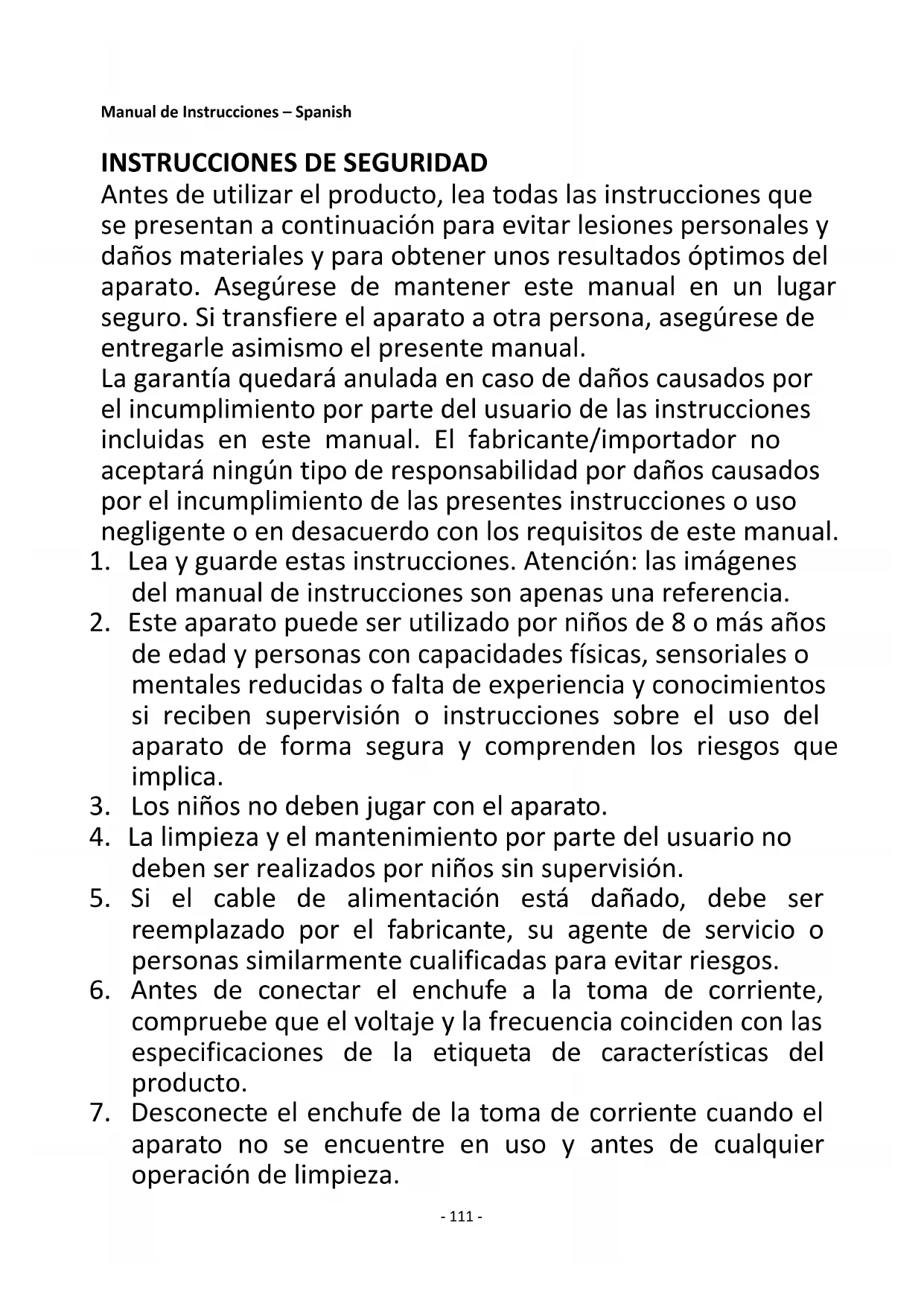 Manual de Instrucciones – Spanish

INSTRUCCIONES DE SEGURIDAD
Antes de utilizar el producto, lea todas las instrucciones que se presentan a continuación para evitar lesiones personales y daños materiales y para obtener unos resultados óptimos del aparato. Asegúrese de mantener este manual en un lugar seguro. Si transfiere el aparato a otra persona, asegúrese de entregarle asimismo el presente manual.
La garantía quedará anulada en caso de daños causados por el incumplimiento por parte del usuario de las instrucciones incluidas en este manual. El fabricante/importador no aceptará ningún tipo de responsabilidad por daños causados por el incumplimiento de las presentes instrucciones o uso negligente o en desacuerdo con los requisitos de este manual.
1. Lea y guarde estas instrucciones. Atención: las imágenes del manual de instrucciones son apenas una referencia.
2. Este aparato puede ser utilizado por niños de 8 o más años de edad y personas con capacidades físicas, sensoriales o mentales reducidas o falta de experiencia y conocimientos si reciben supervisión o instrucciones sobre el uso del aparato de forma segura y comprenden los riesgos que implica.
3. Los niños no deben jugar con el aparato.
4. La limpieza y el mantenimiento por parte del usuario no deben ser realizados por niños sin supervisión.
5. Si el cable de alimentación está dañado, debe ser reemplazado por el fabricante, su agente de servicio o personas similarmente cualificadas para evitar riesgos.
6. Antes de conectar el enchufe a la toma de corriente, compruebe que el voltaje y la frecuencia coinciden con las especificaciones de la etiqueta de características del producto.
7. Desconecte el enchufe de la toma de corriente cuando el aparato no se encuentre en uso y antes de cualquier operación de limpieza.

- 111 -